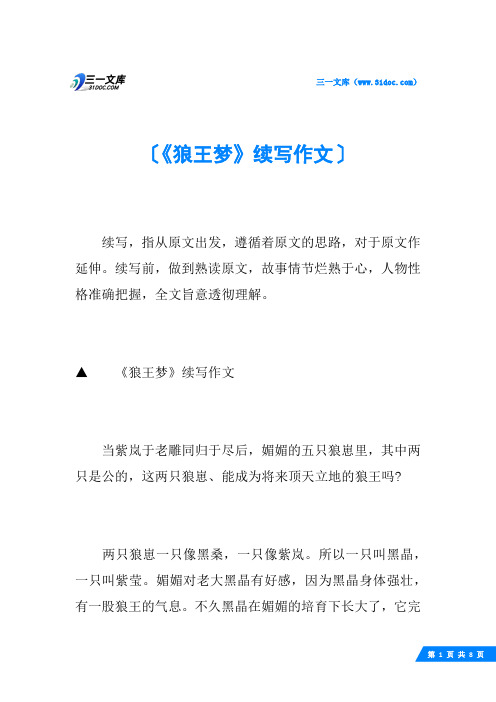 三一文库
31DOC.COM

三一文库（www.31doc.com）

〔《狼王梦》续写作文〕

续写，指从原文出发，遵循着原文的思路，对于原文作延伸。续写前，做到熟读原文，故事情节烂熟于心，人物性格准确把握，全文旨意透彻理解。

▲ 《狼王梦》续写作文

当紫岚于老雕同归于尽后，媚媚的五只狼崽里，其中两只是公的，这两只狼崽、能成为将来顶天立地的狼王吗?

两只狼崽一只像黑桑，一只像紫岚。所以一只叫黑晶，一只叫紫莹。媚媚对老大黑晶有好感，因为黑晶身体强壮，有一股狼王的气息。不久黑晶在媚媚的培育下长大了，它完

第 1 页 共 8 页